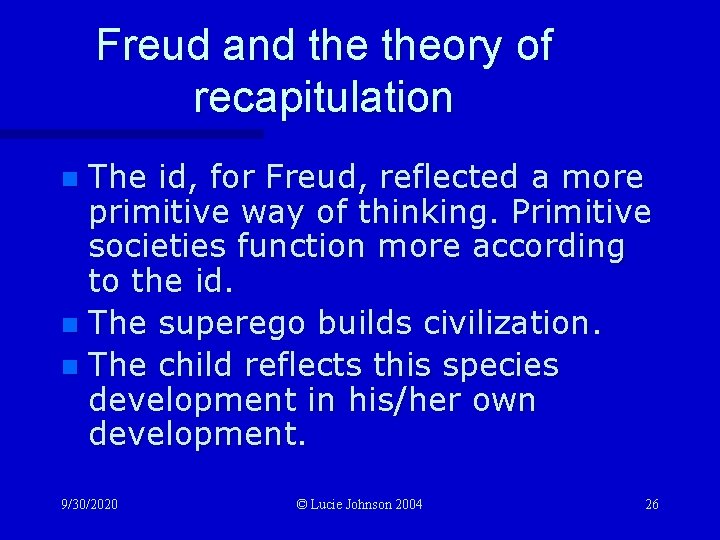 Freud and the theory of recapitulation

The id, for Freud, reflected a more primitive way of thinking. Primitive societies function more according to the id.

The superego builds civilization.

The child reflects this species development in his/her own development.

9/30/2020

© Lucie Johnson 2004

26